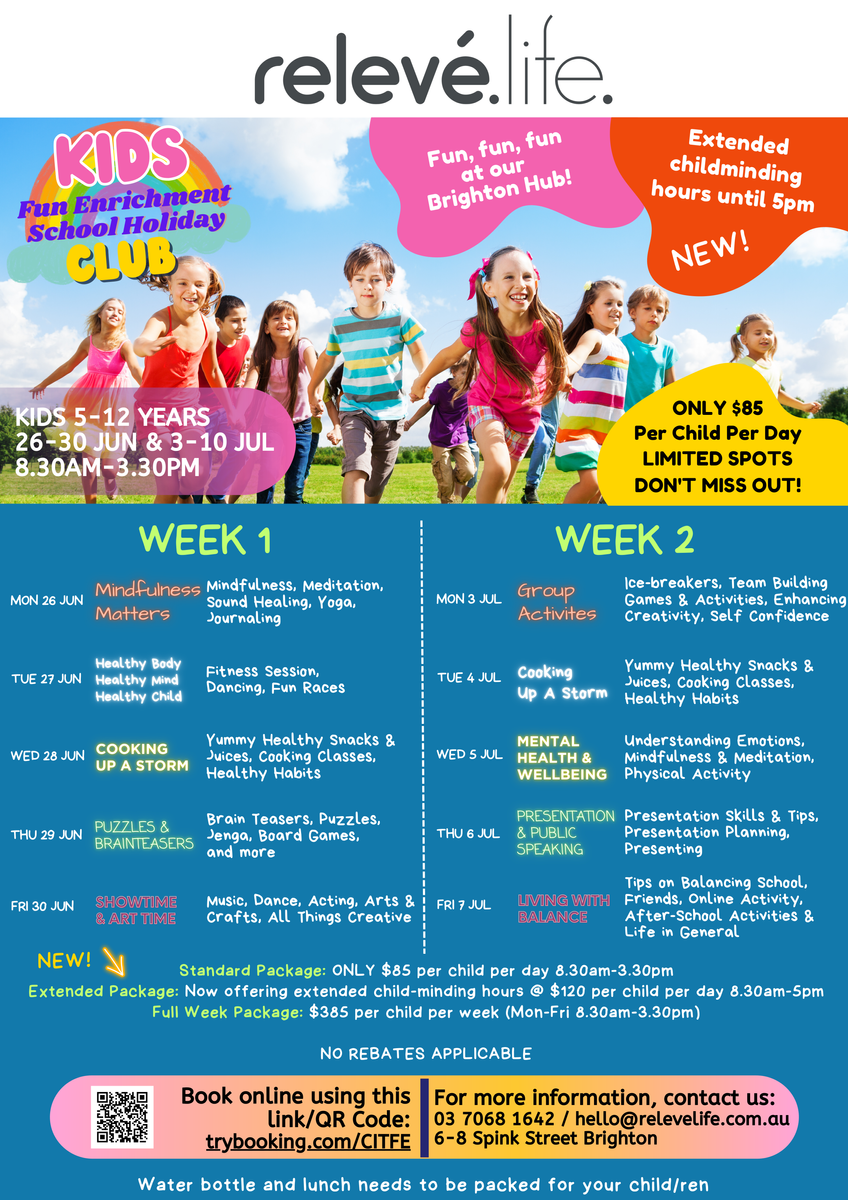 relevé.life.

KIDS
Fun Enrichment School Holiday
CLUB

Fun, fun, fun at our Brighton Hub!

Extended childminding hours until 5pm

NEW!

KIDS 5-12 YEARS
26-30 JUN & 3-10 JUL
8.30AM-3.30PM

ONLY $85 Per Child Per Day
LIMITED SPOTS
DON'T MISS OUT!

WEEK 1

| | | |
|---|---|---|
| MON 26 JUN | Mindfulness Matters | Mindfulness, Meditation, Sound Healing, Yoga, Journaling |
| TUE 27 JUN | Healthy Body Healthy Mind Healthy Child | Fitness Session, Dancing, Fun Races |
| WED 28 JUN | COOKING UP A STORM | Yummy Healthy Snacks & Juices, Cooking Classes, Healthy Habits |
| THU 29 JUN | PUZZLES & BRAINTEASERS | Brain Teasers, Puzzles, Jenga, Board Games, and more |
| FRI 30 JUN | SHOWTIME & ART TIME | Music, Dance, Acting, Arts & Crafts, All Things Creative |

WEEK 2

| | | |
|---|---|---|
| MON 3 JUL | Group Activites | Ice-breakers, Team Building Games & Activities, Enhancing Creativity, Self Confidence |
| TUE 4 JUL | Cooking Up A Storm | Yummy Healthy Snacks & Juices, Cooking Classes, Healthy Habits |
| WED 5 JUL | MENTAL HEALTH & WELLBEING | Understanding Emotions, Mindfulness & Meditation, Physical Activity |
| THU 6 JUL | PRESENTATION & PUBLIC SPEAKING | Presentation Skills & Tips, Presentation Planning, Presenting |
| FRI 7 JUL | LIVING WITH BALANCE | Tips on Balancing School, Friends, Online Activity, After-School Activities & Life in General |

NEW!
Standard Package: ONLY $85 per child per day 8.30am-3.30pm
Extended Package: Now offering extended child-minding hours @ $120 per child per day 8.30am-5pm
Full Week Package: $385 per child per week (Mon-Fri 8.30am-3.30pm)

NO REBATES APPLICABLE

Book online using this link/QR Code: trybooking.com/CITFE

For more information, contact us:
03 7068 1642 / hello@relevelife.com.au
6-8 Spink Street Brighton

Water bottle and lunch needs to be packed for your child/ren